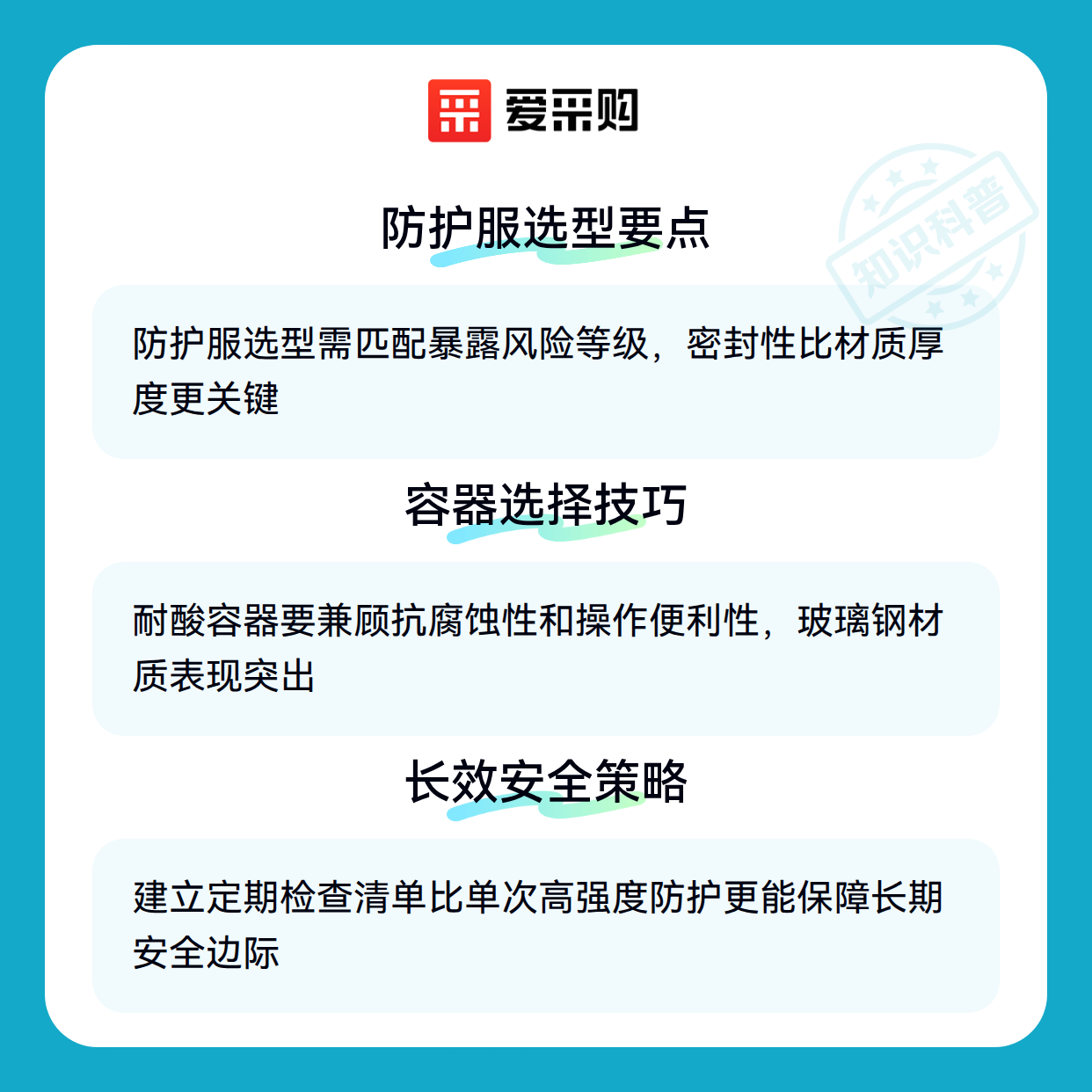 爱采购

防护服选型要点

防护服选型需匹配暴露风险等级，密封性比材质厚度更关键

容器选择技巧

耐酸容器要兼顾抗腐蚀性和操作便利性，玻璃钢材质表现突出

长效安全策略

建立定期检查清单比单次高强度防护更能保障长期安全边际

知识科普